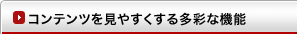 コンテンツを見やすくする多彩な機能